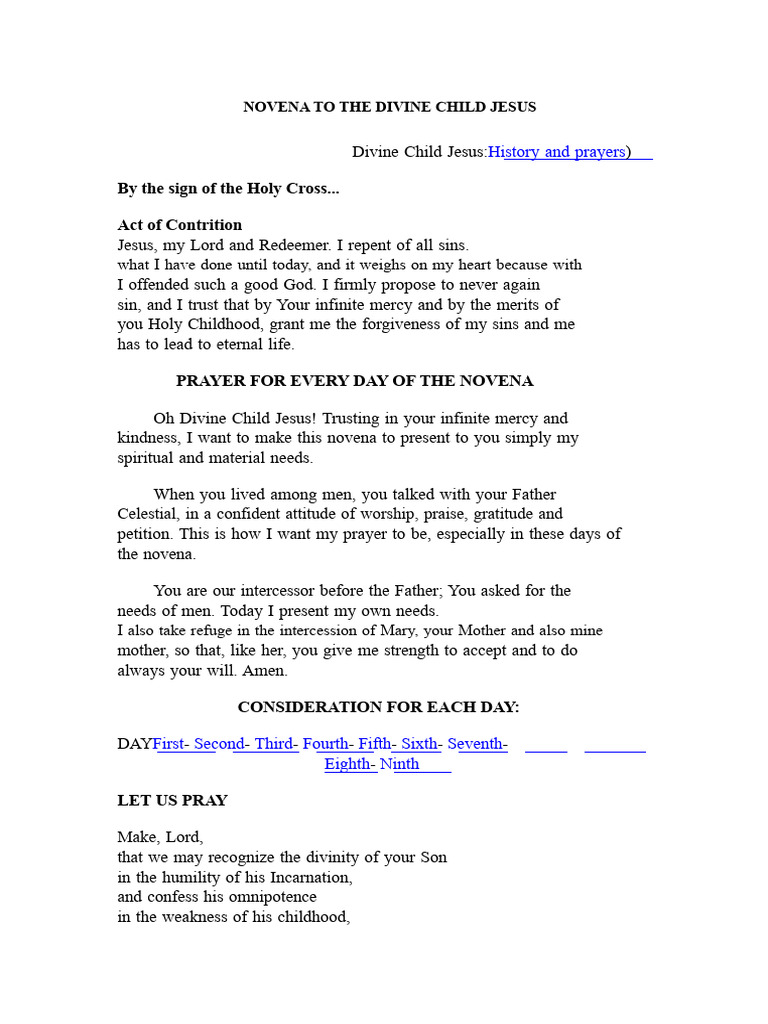 NOVENA TO THE DIVINE CHILD JESUS

Divine Child Jesus:History and prayers)

By the sign of the Holy Cross...

Act of Contrition
Jesus, my Lord and Redeemer. I repent of all sins. what I have done until today, and it weighs on my heart because with I offended such a good God. I firmly propose to never again sin, and I trust that by Your infinite mercy and by the merits of you Holy Childhood, grant me the forgiveness of my sins and me has to lead to eternal life.

PRAYER FOR EVERY DAY OF THE NOVENA

Oh Divine Child Jesus! Trusting in your infinite mercy and kindness, I want to make this novena to present to you simply my spiritual and material needs.

When you lived among men, you talked with your Father Celestial, in a confident attitude of worship, praise, gratitude and petition. This is how I want my prayer to be, especially in these days of the novena.

You are our intercessor before the Father; You asked for the needs of men. Today I present my own needs.
I also take refuge in the intercession of Mary, your Mother and also mine mother, so that, like her, you give me strength to accept and to do always your will. Amen.

CONSIDERATION FOR EACH DAY:

DAYFirst- Second- Third- Fourth- Fifth- Sixth- Seventh- Eighth- Ninth

LET US PRAY

Make, Lord,
that we may recognize the divinity of your Son
in the humility of his Incarnation,
and confess his omnipotence
in the weakness of his childhood,